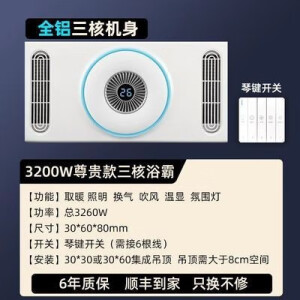 全铝三核机身

26

琴键开关

3200W尊贵款三核浴霸

【功能】取暖 照明 换气 吹风 温显 氛围灯

【功率】总3260W

【尺寸】30*60*80mm

【开关】琴键开关（需接6根线）

【安装】30*30或30*60集成吊顶 吊顶需大于8cm空间

6年质保 顺丰到家 只换不修